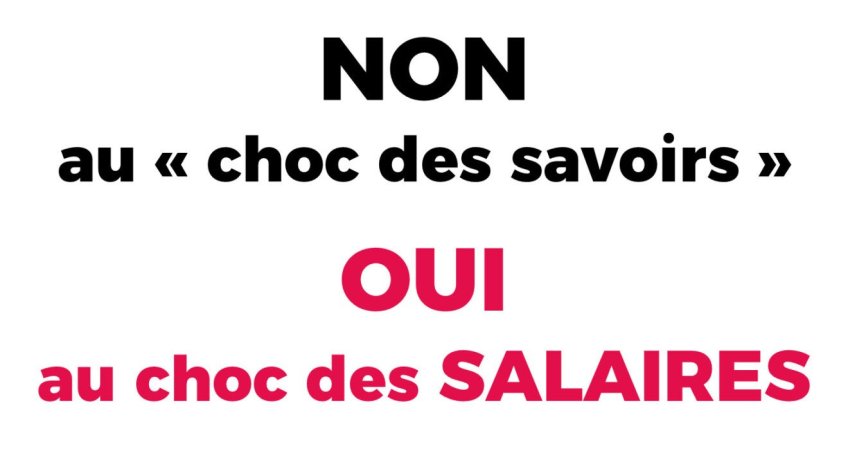 NON
au « choc des savoirs »

OUI
au choc des SALAIRES